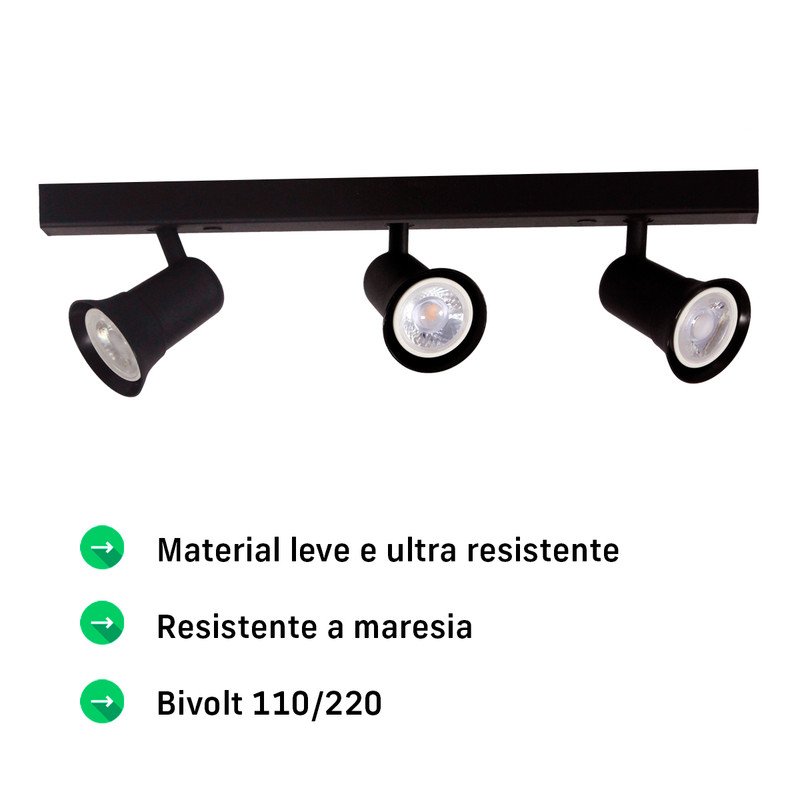 Material leve e ultra resistente

Resistente a maresia

Bivolt 110/220